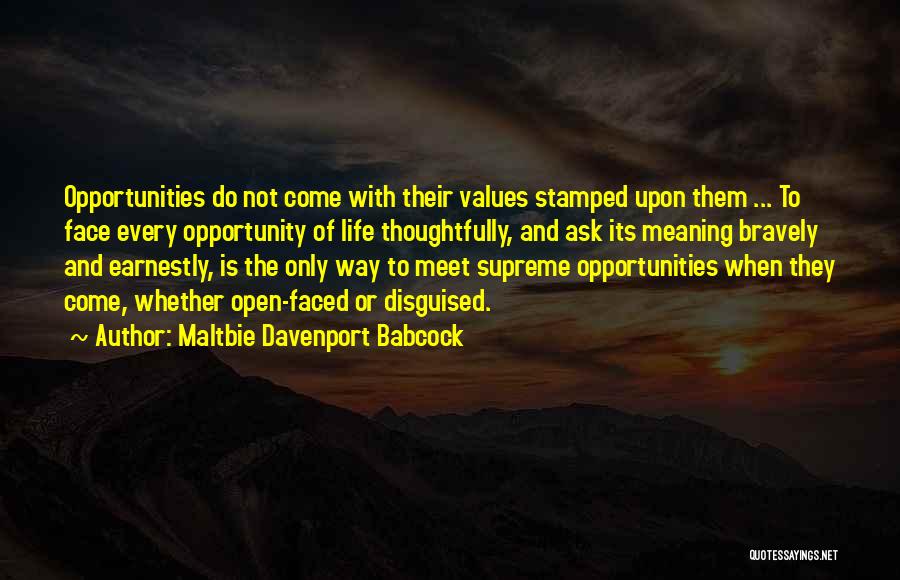 Opportunities do not come with their values stamped upon them ... To face every opportunity of life thoughtfully, and ask its meaning bravely and earnestly, is the only way to meet supreme opportunities when they come, whether open-faced or disguised.

~ Author: Maltbie Davenport Babcock

QUOTESSAYINGS.NET